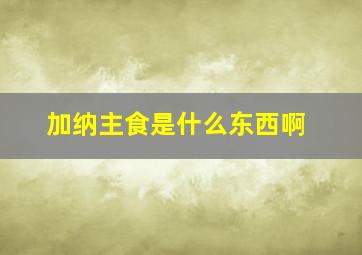 加纳主食是什么东西啊